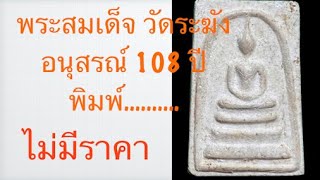 พระสมเด็จ วัดระฆัง
อนุสรณ์ 108 ปี
พิมพ์.........

ไม่มีราคา